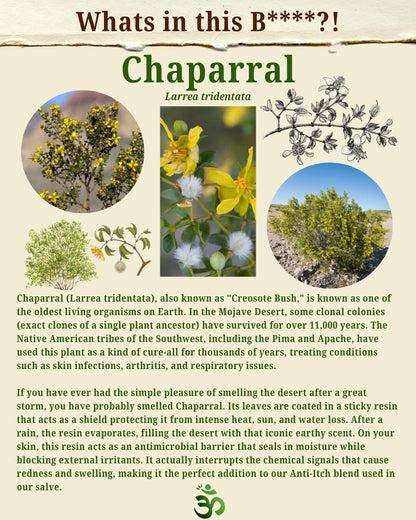 Whats in this B****?!

Chaparral

Larrea tridentata

Chaparral (Larrea tridentata), also known as "Creosote Bush," is known as one of the oldest living organisms on Earth. In the Mojave Desert, some clonal colonies (exact clones of a single plant ancestor) have survived for over 11,000 years. The Native American tribes of the Southwest, including the Pima and Apache, have used this plant as a kind of cure-all for thousands of years, treating conditions such as skin infections, arthritis, and respiratory issues.

If you have ever had the simple pleasure of smelling the desert after a great storm, you have probably smelled Chaparral. Its leaves are coated in a sticky resin that acts as a shield protecting it from intense heat, sun, and water loss. After a rain, the resin evaporates, filling the desert with that iconic earthy scent. On your skin, this resin acts as an antimicrobial barrier that seals in moisture while blocking external irritants. It actually interrupts the chemical signals that cause redness and swelling, making it the perfect addition to our Anti-Itch blend used in our salve.